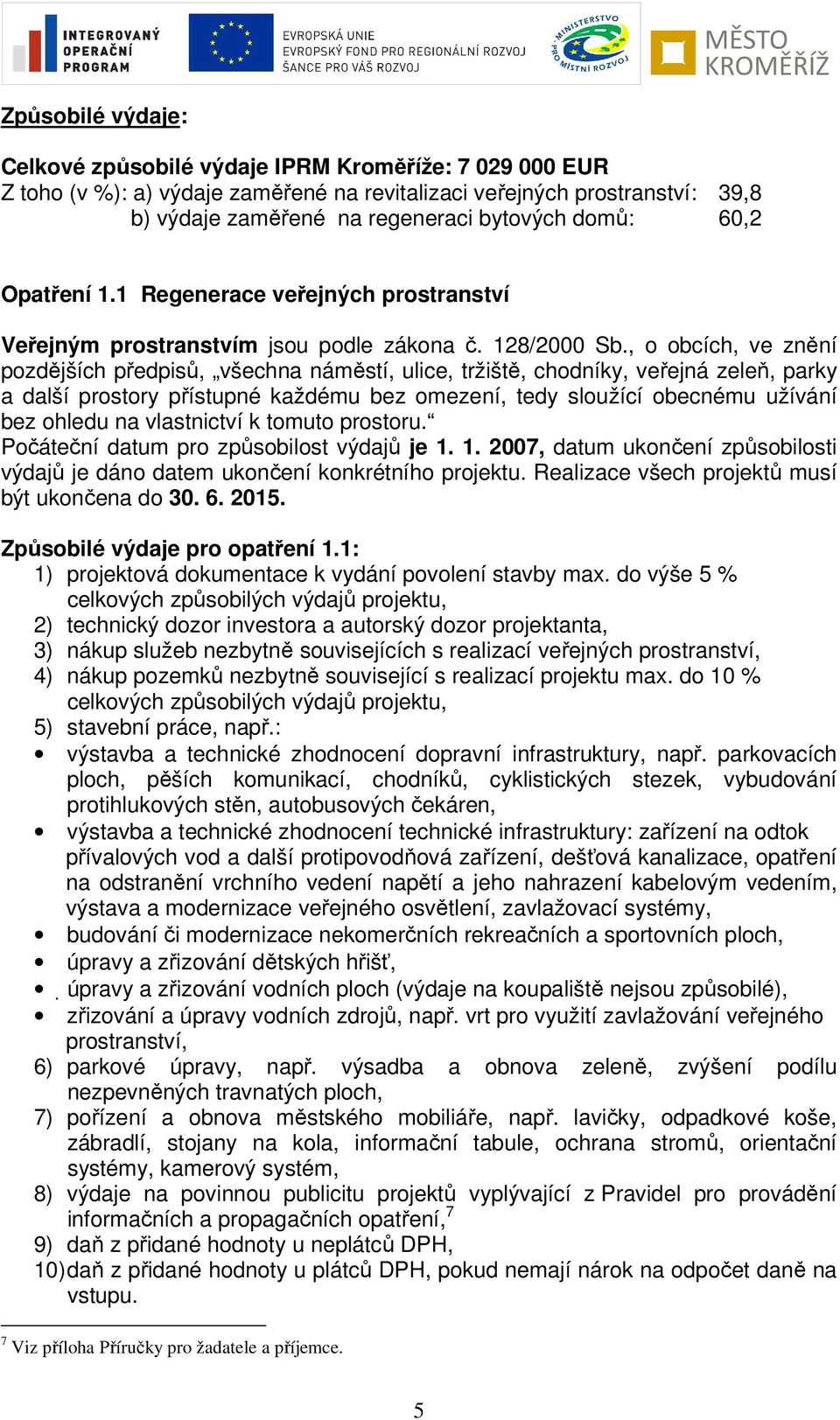 INTEGROVANÝ OPERAČNÍ PROGRAM

EVROPSKÁ UNIE
EVROPSKÝ FOND PRO REGIONÁLNÍ ROZVOJ
ŠANCE PRO VÁŠ ROZVOJ

MINISTERSTVO PRO MÍSTNÍ ROZVOJ

MĚSTO KROMĚŘÍŽ

Způsobilé výdaje:

Celkové způsobilé výdaje IPRM Kroměříže: 7 029 000 EUR
Z toho (v %): a) výdaje zaměřené na revitalizaci veřejných prostranství: 39,8
b) výdaje zaměřené na regeneraci bytových domů: 60,2

Opatření 1.1 Regenerace veřejných prostranství

Veřejným prostranstvím jsou podle zákona č. 128/2000 Sb., o obcích, ve znění pozdějších předpisů, „všechna náměstí, ulice, tržiště, chodníky, veřejná zeleň, parky a další prostory přístupné každému bez omezení, tedy sloužící obecnému užívání bez ohledu na vlastnictví k tomuto prostoru.“
Počáteční datum pro způsobilost výdajů je 1. 1. 2007, datum ukončení způsobilosti výdajů je dáno datem ukončení konkrétního projektu. Realizace všech projektů musí být ukončena do 30. 6. 2015.

Způsobilé výdaje pro opatření 1.1:
1) projektová dokumentace k vydání povolení stavby max. do výše 5 % celkových způsobilých výdajů projektu,
2) technický dozor investora a autorský dozor projektanta,
3) nákup služeb nezbytně souvisejících s realizací veřejných prostranství,
4) nákup pozemků nezbytně související s realizací projektu max. do 10 % celkových způsobilých výdajů projektu,
5) stavební práce, např.:
• výstavba a technické zhodnocení dopravní infrastruktury, např. parkovacích ploch, pěších komunikací, chodníků, cyklistických stezek, vybudování protihlukových stěn, autobusových čekáren,
• výstavba a technické zhodnocení technické infrastruktury: zařízení na odtok přívalových vod a další protipovodňová zařízení, dešťová kanalizace, opatření na odstranění vrchního vedení napětí a jeho nahrazení kabelovým vedením, výstava a modernizace veřejného osvětlení, zavlažovací systémy,
• budování či modernizace nekomerčních rekreačních a sportovních ploch,
• úpravy a zřizování dětských hřišť,
• úpravy a zřizování vodních ploch (výdaje na koupaliště nejsou způsobilé),
• zřizování a úpravy vodních zdrojů, např. vrt pro využití zavlažování veřejného prostranství,
6) parkové úpravy, např. výsadba a obnova zeleně, zvýšení podílu nezpevněných travnatých ploch,
7) pořízení a obnova městského mobiliáře, např. lavičky, odpadkové koše, zábradlí, stojany na kola, informační tabule, ochrana stromů, orientační systémy, kamerový systém,
8) výdaje na povinnou publicitu projektů vyplývající z Pravidel pro provádění informačních a propagačních opatření,$^7$
9) daň z přidané hodnoty u neplátců DPH,
10) daň z přidané hodnoty u plátců DPH, pokud nemají nárok na odpočet daně na vstupu.

$^7$ Viz příloha Příručky pro žadatele a příjemce.

5